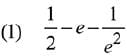 (1) $\frac{1}{2}-e-\frac{1}{e^2}$